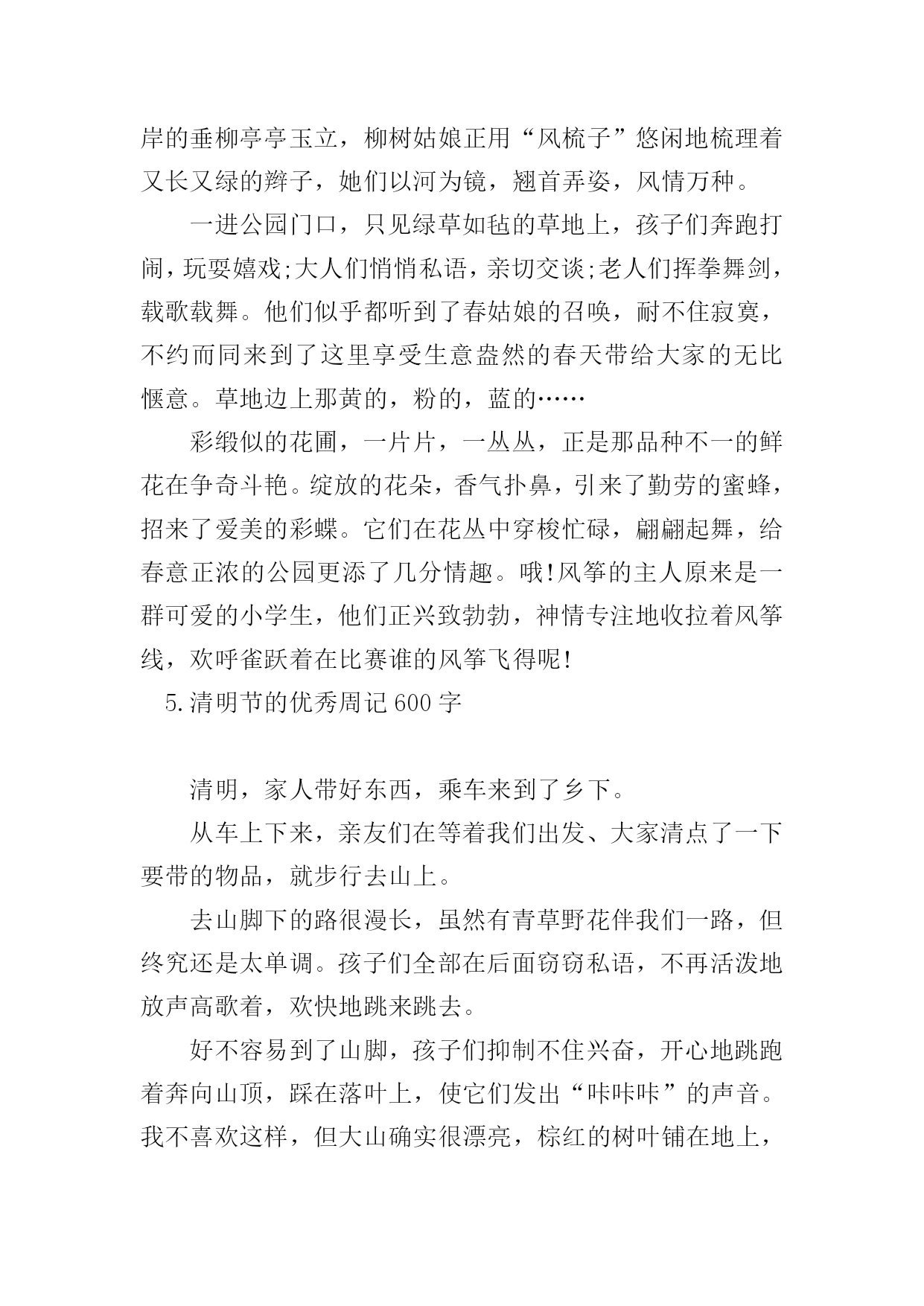 岸的垂柳亭亭玉立，柳树姑娘正用“风梳子”悠闲地梳理着又长又绿的辫子，她们以河为镜，翘首弄姿，风情万种。

一进公园门口，只见绿草如毡的草地上，孩子们奔跑打闹，玩耍嬉戏;大人们悄悄私语，亲切交谈;老人们挥拳舞剑，载歌载舞。他们似乎都听到了春姑娘的召唤，耐不住寂寞，不约而同来到了这里享受生意盎然的春天带给大家的无比惬意。草地边上那黄的，粉的，蓝的……

彩缎似的花圃，一片片，一丛丛，正是那品种不一的鲜花在争奇斗艳。绽放的花朵，香气扑鼻，引来了勤劳的蜜蜂，招来了爱美的彩蝶。它们在花丛中穿梭忙碌，翩翩起舞，给春意正浓的公园更添了几分情趣。哦!风筝的主人原来是一群可爱的小学生，他们正兴致勃勃，神情专注地收拉着风筝线，欢呼雀跃着在比赛谁的风筝飞得呢!

5.清明节的优秀周记600字

清明，家人带好东西，乘车来到了乡下。

从车上下来，亲友们在等着我们出发、大家清点了一下要带的物品，就步行去山上。

去山脚下的路很漫长，虽然有青草野花伴我们一路，但终究还是太单调。孩子们全部在后面窃窃私语，不再活泼地放声高歌着，欢快地跳来跳去。

好不容易到了山脚，孩子们抑制不住兴奋，开心地跳跑着奔向山顶，踩在落叶上，使它们发出“咔咔咔”的声音。我不喜欢这样，但大山确实很漂亮，棕红的树叶铺在地上，